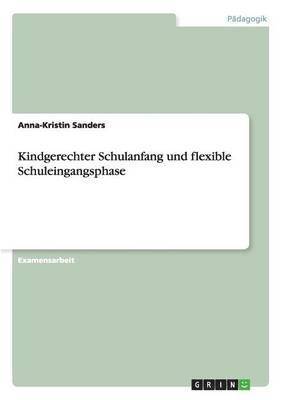 Pädagogik

Anna-Kristin Sanders

Kindgerechter Schulanfang und flexible Schuleingangsphase

Examensarbeit

GRIN